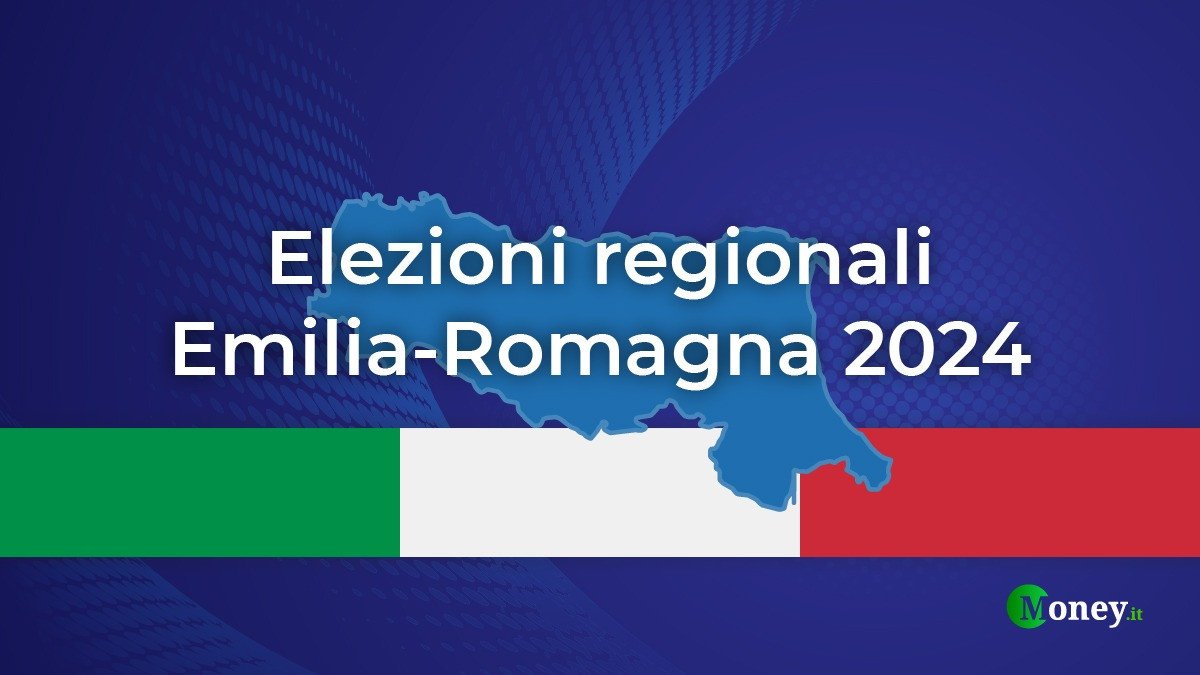 Elezioni regionali
Emilia-Romagna 2024

Money.it